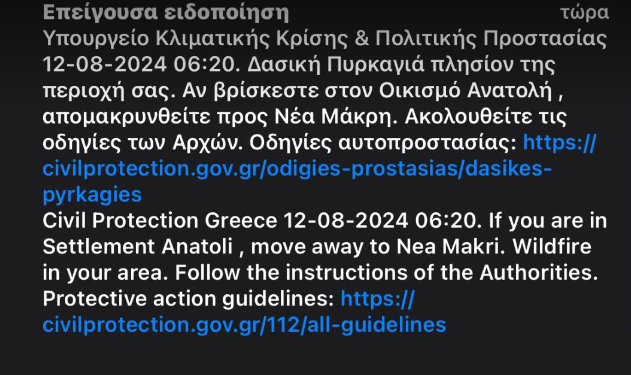 Επείγουσα ειδοποίηση τώρα
Υπουργείο Κλιματικής Κρίσης & Πολιτικής Προστασίας
12-08-2024 06:20. Δασική Πυρκαγιά πλησίον της περιοχή σας. Αν βρίσκεστε στον Οικισμό Ανατολή , απομακρυνθείτε προς Νέα Μάκρη. Ακολουθείτε τις οδηγίες των Αρχών. Οδηγίες αυτοπροστασίας: https://civilprotection.gov.gr/odigies-prostasias/dasikes-pyrkagies
Civil Protection Greece 12-08-2024 06:20. If you are in Settlement Anatoli , move away to Nea Makri. Wildfire in your area. Follow the instructions of the Authorities. Protective action guidelines: https://civilprotection.gov.gr/112/all-guidelines